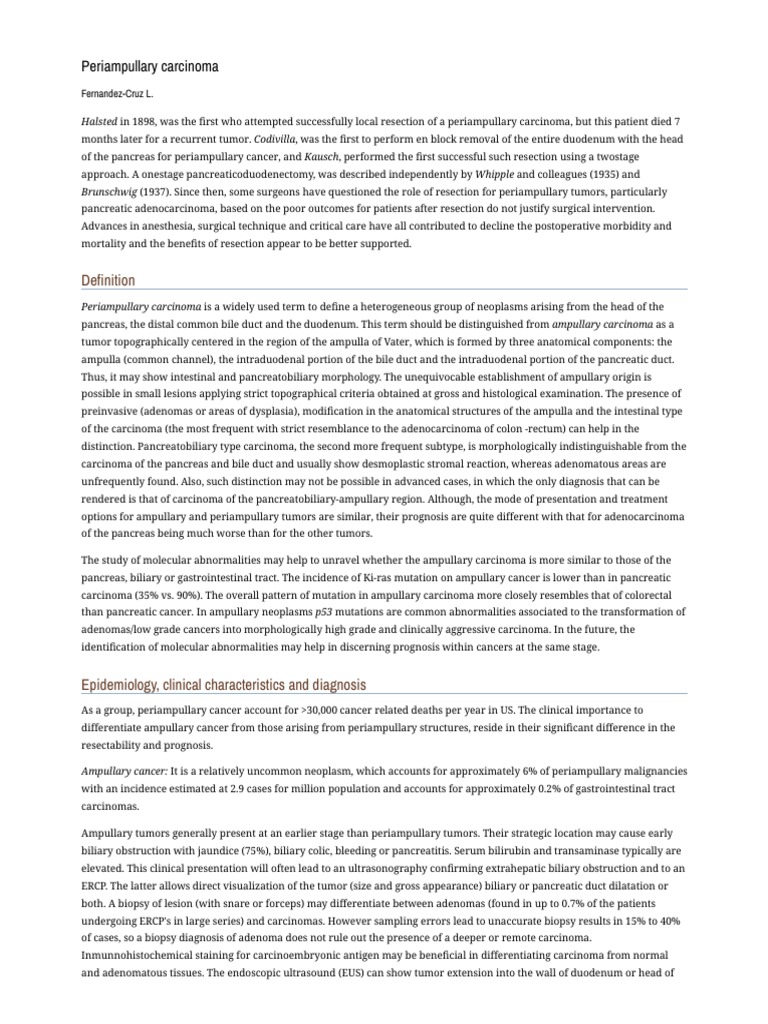 Periampullary carcinoma

Fernandez-Cruz L.

Halsted in 1898, was the first who attempted successfully local resection of a periampullary carcinoma, but this patient died 7 months later for a recurrent tumor. Codivilla, was the first to perform en block removal of the entire duodenum with the head of the pancreas for periampullary cancer, and Kausch, performed the first successful such resection using a twostage approach. A onestage pancreaticoduodenectomy, was described independently by Whipple and colleagues (1935) and Brunschwig (1937). Since then, some surgeons have questioned the role of resection for periampullary tumors, particularly pancreatic adenocarcinoma, based on the poor outcomes for patients after resection do not justify surgical intervention. Advances in anesthesia, surgical technique and critical care have all contributed to decline the postoperative morbidity and mortality and the benefits of resection appear to be better supported.

Definition

Periampullary carcinoma is a widely used term to define a heterogeneous group of neoplasms arising from the head of the pancreas, the distal common bile duct and the duodenum. This term should be distinguished from ampullary carcinoma as a tumor topographically centered in the region of the ampulla of Vater, which is formed by three anatomical components: the ampulla (common channel), the intraduodenal portion of the bile duct and the intraduodenal portion of the pancreatic duct. Thus, it may show intestinal and pancreatobiliary morphology. The unequivocable establishment of ampullary origin is possible in small lesions applying strict topographical criteria obtained at gross and histological examination. The presence of preinvasive (adenomas or areas of dysplasia), modification in the anatomical structures of the ampulla and the intestinal type of the carcinoma (the most frequent with strict resemblance to the adenocarcinoma of colon -rectum) can help in the distinction. Pancreatobiliary type carcinoma, the second more frequent subtype, is morphologically indistinguishable from the carcinoma of the pancreas and bile duct and usually show desmoplastic stromal reaction, whereas adenomatous areas are unfrequently found. Also, such distinction may not be possible in advanced cases, in which the only diagnosis that can be rendered is that of carcinoma of the pancreatobiliary-ampullary region. Although, the mode of presentation and treatment options for ampullary and periampullary tumors are similar, their prognosis are quite different with that for adenocarcinoma of the pancreas being much worse than for the other tumors.

The study of molecular abnormalities may help to unravel whether the ampullary carcinoma is more similar to those of the pancreas, biliary or gastrointestinal tract. The incidence of Ki-ras mutation on ampullary cancer is lower than in pancreatic carcinoma (35% vs. 90%). The overall pattern of mutation in ampullary carcinoma more closely resembles that of colorectal than pancreatic cancer. In ampullary neoplasms p53 mutations are common abnormalities associated to the transformation of adenomas/low grade cancers into morphologically high grade and clinically aggressive carcinoma. In the future, the identification of molecular abnormalities may help in discerning prognosis within cancers at the same stage.

Epidemiology, clinical characteristics and diagnosis

As a group, periampullary cancer account for >30,000 cancer related deaths per year in US. The clinical importance to differentiate ampullary cancer from those arising from periampullary structures, reside in their significant difference in the resectability and prognosis.

Ampullary cancer: It is a relatively uncommon neoplasm, which accounts for approximately 6% of periampullary malignancies with an incidence estimated at 2.9 cases for million population and accounts for approximately 0.2% of gastrointestinal tract carcinomas.

Ampullary tumors generally present at an earlier stage than periampullary tumors. Their strategic location may cause early biliary obstruction with jaundice (75%), biliary colic, bleeding or pancreatitis. Serum bilirubin and transaminase typically are elevated. This clinical presentation will often lead to an ultrasonography confirming extrahepatic biliary obstruction and to an ERCP. The latter allows direct visualization of the tumor (size and gross appearance) biliary or pancreatic duct dilatation or both. A biopsy of lesion (with snare or forceps) may differentiate between adenomas (found in up to 0.7% of the patients undergoing ERCP's in large series) and carcinomas. However sampling errors lead to unaccurate biopsy results in 15% to 40% of cases, so a biopsy diagnosis of adenoma does not rule out the presence of a deeper or remote carcinoma. Inmunnohistochemical staining for carcinoembryonic antigen may be beneficial in differentiating carcinoma from normal and adenomatous tissues. The endoscopic ultrasound (EUS) can show tumor extension into the wall of duodenum or head of